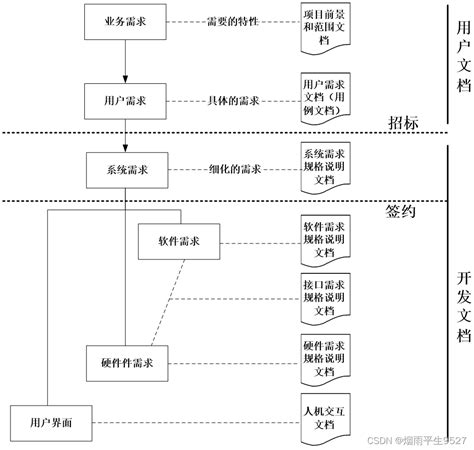 业务需求
需要的特性
项目前景和范围文档

用户文档

用户需求
具体的需求
用户需求文档（用例文档）

招标

系统需求
细化的需求
系统需求规格说明文档

签约

软件需求
软件需求规格说明文档

接口需求规格说明文档

开发文档

硬件件需求
硬件需求规格说明文档

用户界面
人机交互文档

CSDN @烟雨平生9527